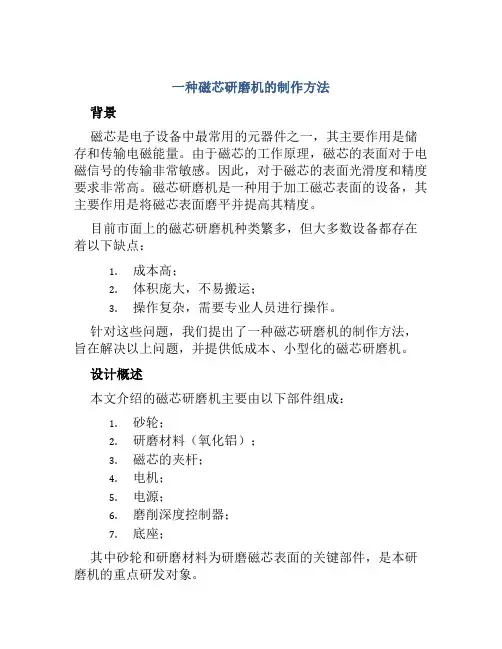 一种磁芯研磨机的制作方法

背景

磁芯是电子设备中最常用的元器件之一，其主要作用是储存和传输电磁能量。由于磁芯的工作原理，磁芯的表面对于电磁信号的传输非常敏感。因此，对于磁芯的表面光滑度和精度要求非常高。磁芯研磨机是一种用于加工磁芯表面的设备，其主要作用是将磁芯表面磨平并提高其精度。

目前市面上的磁芯研磨机种类繁多，但大多数设备都存在着以下缺点：

1. 成本高；
2. 体积庞大，不易搬运；
3. 操作复杂，需要专业人员进行操作。

针对这些问题，我们提出了一种磁芯研磨机的制作方法，旨在解决以上问题，并提供低成本、小型化的磁芯研磨机。

设计概述

本文介绍的磁芯研磨机主要由以下部件组成：

1. 砂轮；
2. 研磨材料（氧化铝）；
3. 磁芯的夹杆；
4. 电机；
5. 电源；
6. 磨削深度控制器；
7. 底座；

其中砂轮和研磨材料为研磨磁芯表面的关键部件，是本研磨机的重点研发对象。